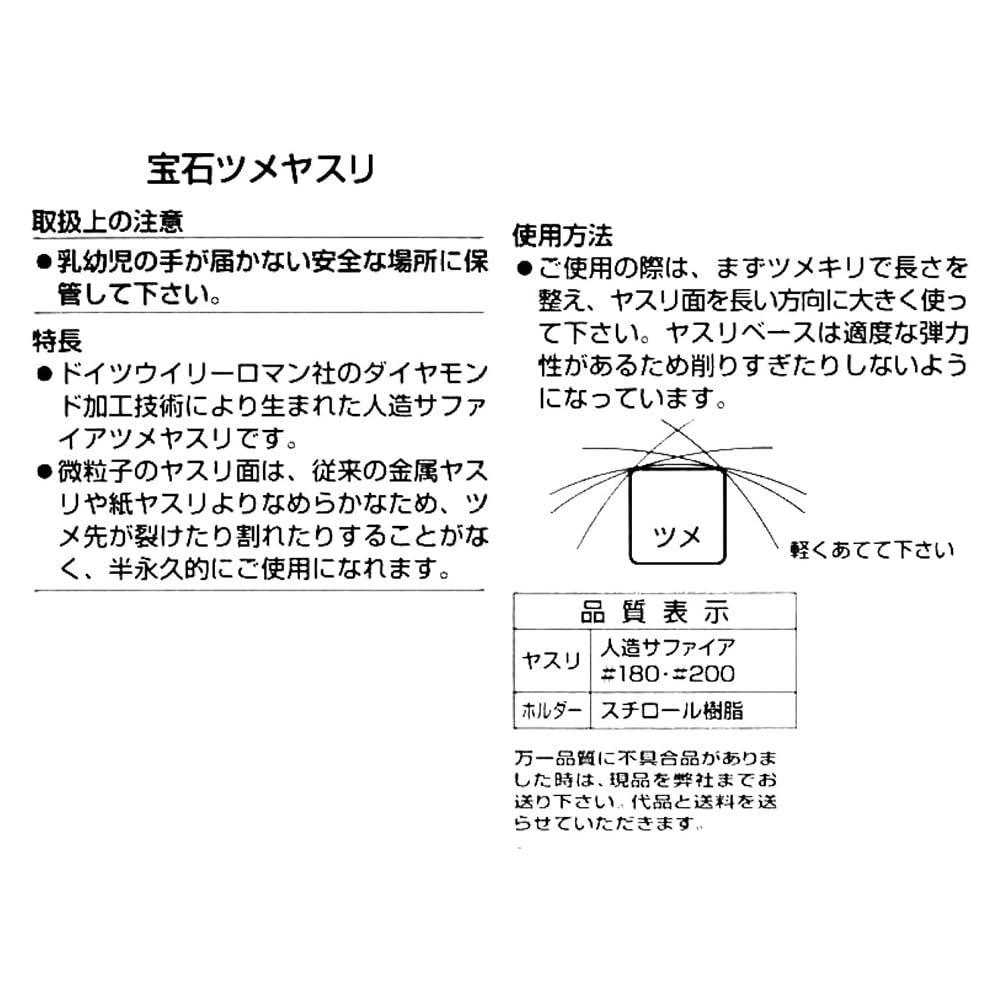 宝石ツメヤスリ

取扱上の注意

●乳幼児の手が届かない安全な場所に保管して下さい。

特長

●ドイツウイリーロマン社のダイヤモンド加工技術により生まれた人造サファイアツメヤスリです。

●微粒子のヤスリ面は、従来の金属ヤスリや紙ヤスリよりなめらかなため、ツメ先が裂けたり割れたりすることがなく、半永久的にご使用になれます。

使用方法

●ご使用の際は、まずツメキリで長さを整え、ヤスリ面を長い方向に大きく使って下さい。ヤスリベースは適度な弾力性があるため削りすぎたりしないようになっています。

ツメ

軽くあてて下さい

| 品質表示 | |
|---|---|
| ヤスリ | 人造サファイア #180・#200 |
| ホルダー | スチロール樹脂 |

万一品質に不具合品がありました時は、現品を弊社までお送り下さい。代品と送料を送らせていただきます。